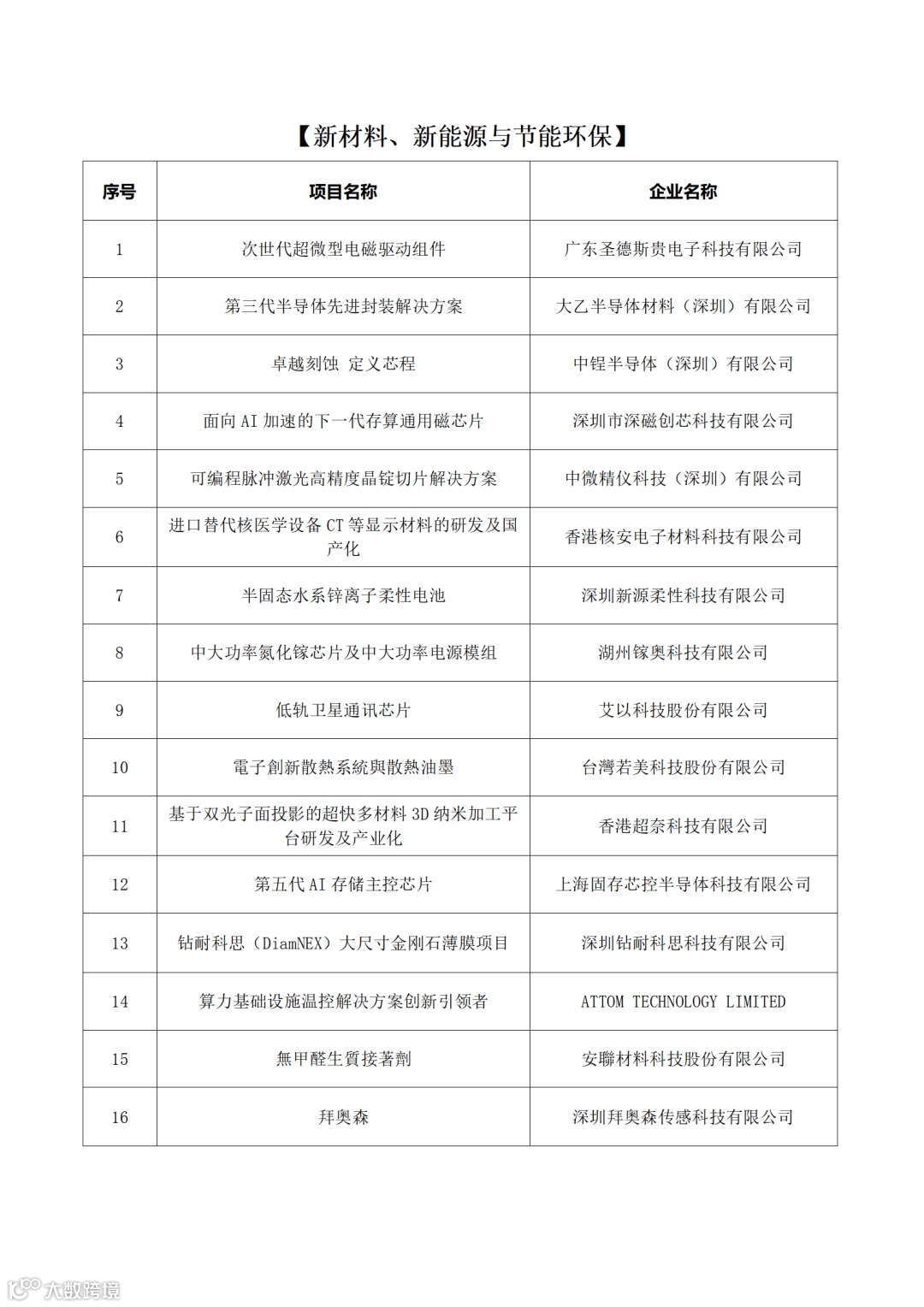 【新材料、新能源与节能环保】

| 序号 | 项目名称 | 企业名称 |
|---|---|---|
| 1 | 次世代超微型电磁驱动组件 | 广东圣德斯贵电子科技有限公司 |
| 2 | 第三代半导体先进封装解决方案 | 大乙半导体材料（深圳）有限公司 |
| 3 | 卓越刻蚀 定义芯程 | 中锃半导体（深圳）有限公司 |
| 4 | 面向 AI 加速的下一代存算通用磁芯片 | 深圳市深磁创芯科技有限公司 |
| 5 | 可编程脉冲激光高精度晶锭切片解决方案 | 中微精仪科技（深圳）有限公司 |
| 6 | 进口替代核医学设备 CT 等显示材料的研发及国产化 | 香港核安电子材料科技有限公司 |
| 7 | 半固态水系锌离子柔性电池 | 深圳新源柔性科技有限公司 |
| 8 | 中大功率氮化镓芯片及中大功率电源模组 | 湖州镓奥科技有限公司 |
| 9 | 低轨卫星通讯芯片 | 艾以科技股份有限公司 |
| 10 | 電子創新散熱系統與散熱油墨 | 台灣若美科技股份有限公司 |
| 11 | 基于双光子面投影的超快多材料 3D 纳米加工平台研发及产业化 | 香港超奈科技有限公司 |
| 12 | 第五代 AI 存储主控芯片 | 上海固存芯控半导体科技有限公司 |
| 13 | 钻耐科思（DiamNEX）大尺寸金刚石薄膜项目 | 深圳钻耐科思科技有限公司 |
| 14 | 算力基础设施温控解决方案创新引领者 | ATTOM TECHNOLOGY LIMITED |
| 15 | 無甲醛生質接著劑 | 安聯材料科技股份有限公司 |
| 16 | 拜奥森 | 深圳拜奥森传感科技有限公司 |

大数跨境